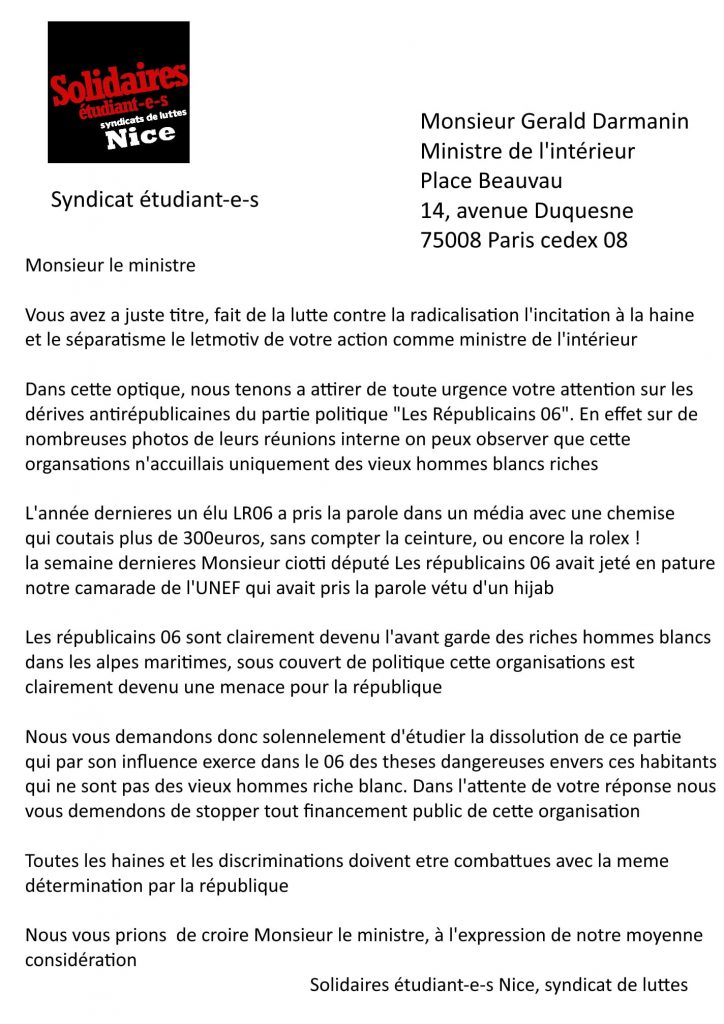 Solidaires
étudiant-e-s
syndicats de luttes
Nice

Syndicat étudiant-e-s

Monsieur Gerald Darmanin
Ministre de l'intérieur
Place Beauvau
14, avenue Duquesne
75008 Paris cedex 08

Monsieur le ministre

Vous avez a juste titre, fait de la lutte contre la radicalisation l'incitation à la haine et le séparatisme le letmotiv de votre action comme ministre de l'intérieur

Dans cette optique, nous tenons a attirer de toute urgence votre attention sur les dérives antirépublicaines du partie politique "Les Républicains 06". En effet sur de nombreuses photos de leurs réunions interne on peux observer que cette organsations n'accuillais uniquement des vieux hommes blancs riches

L'année dernieres un élu LR06 a pris la parole dans un média avec une chemise qui coutais plus de 300euros, sans compter la ceinture, ou encore la rolex !
la semaine dernieres Monsieur ciotti député Les républicains 06 avait jeté en pature notre camarade de l'UNEF qui avait pris la parole vétu d'un hijab

Les républicains 06 sont clairement devenu l'avant garde des riches hommes blancs dans les alpes maritimes, sous couvert de politique cette organisations est clairement devenu une menace pour la république

Nous vous demandons donc solennelement d'étudier la dissolution de ce partie qui par son influence exerce dans le 06 des theses dangereuses envers ces habitants qui ne sont pas des vieux hommes riche blanc. Dans l'attente de votre réponse nous vous demendons de stopper tout financement public de cette organisation

Toutes les haines et les discriminations doivent etre combattues avec la meme détermination par la république

Nous vous prions de croire Monsieur le ministre, à l'expression de notre moyenne considération

Solidaires étudiant-e-s Nice, syndicat de luttes